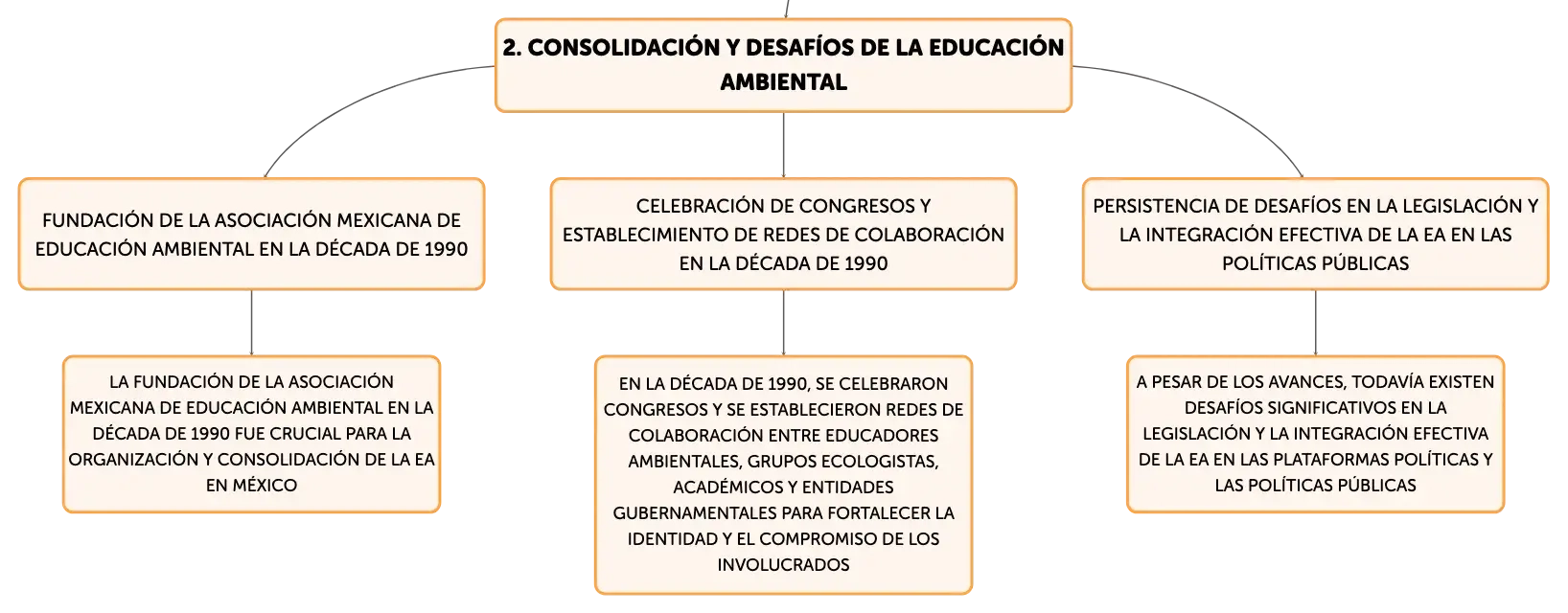 2. CONSOLIDACIÓN Y DESAFÍOS DE LA EDUCACIÓN AMBIENTAL

FUNDACIÓN DE LA ASOCIACIÓN MEXICANA DE EDUCACIÓN AMBIENTAL EN LA DÉCADA DE 1990

LA FUNDACIÓN DE LA ASOCIACIÓN MEXICANA DE EDUCACIÓN AMBIENTAL EN LA DÉCADA DE 1990 FUE CRUCIAL PARA LA ORGANIZACIÓN Y CONSOLIDACIÓN DE LA EA EN MÉXICO

CELEBRACIÓN DE CONGRESOS Y ESTABLECIMIENTO DE REDES DE COLABORACIÓN EN LA DÉCADA DE 1990

EN LA DÉCADA DE 1990, SE CELEBRARON CONGRESOS Y SE ESTABLECIERON REDES DE COLABORACIÓN ENTRE EDUCADORES AMBIENTALES, GRUPOS ECOLOGISTAS, ACADÉMICOS Y ENTIDADES GUBERNAMENTALES PARA FORTALECER LA IDENTIDAD Y EL COMPROMISO DE LOS INVOLUCRADOS

PERSISTENCIA DE DESAFÍOS EN LA LEGISLACIÓN Y LA INTEGRACIÓN EFECTIVA DE LA EA EN LAS POLÍTICAS PÚBLICAS

A PESAR DE LOS AVANCES, TODAVÍA EXISTEN DESAFÍOS SIGNIFICATIVOS EN LA LEGISLACIÓN Y LA INTEGRACIÓN EFECTIVA DE LA EA EN LAS PLATAFORMAS POLÍTICAS Y LAS POLÍTICAS PÚBLICAS